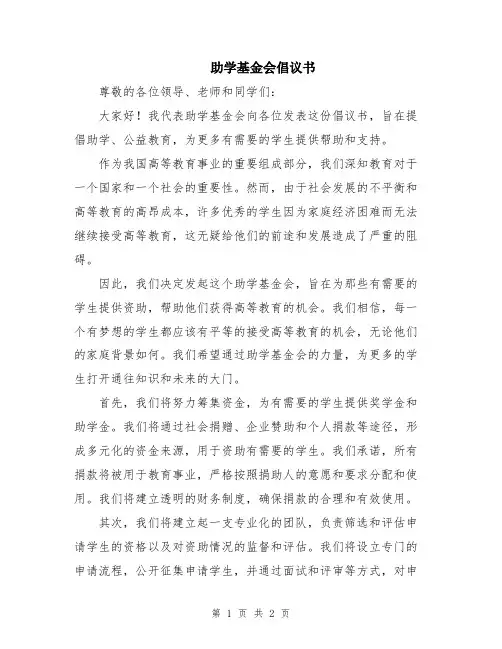 助学基金会倡议书

尊敬的各位领导、老师和同学们:

大家好！我代表助学基金会向各位发表这份倡议书，旨在提倡助学、公益教育，为更多有需要的学生提供帮助和支持。

作为我国高等教育事业的重要组成部分，我们深知教育对于一个国家和一个社会的重要性。然而，由于社会发展的不平衡和高等教育的高昂成本，许多优秀的学生因为家庭经济困难而无法继续接受高等教育，这无疑给他们的前途和发展造成了严重的阻碍。

因此，我们决定发起这个助学基金会，旨在为那些有需要的学生提供资助，帮助他们获得高等教育的机会。我们相信，每一个有梦想的学生都应该有平等的接受高等教育的机会，无论他们的家庭背景如何。我们希望通过助学基金会的力量，为更多的学生打开通往知识和未来的大门。

首先，我们将努力筹集资金，为有需要的学生提供奖学金和助学金。我们将通过社会捐赠、企业赞助和个人捐款等途径，形成多元化的资金来源，用于资助有需要的学生。我们承诺，所有捐款将被用于教育事业，严格按照捐助人的意愿和要求分配和使用。我们将建立透明的财务制度，确保捐款的合理和有效使用。

其次，我们将建立起一支专业化的团队，负责筛选和评估申请学生的资格以及对资助情况的监督和评估。我们将设立专门的申请流程，公开征集申请学生，并通过面试和评审等方式，对申

第 1 页 共 2 页